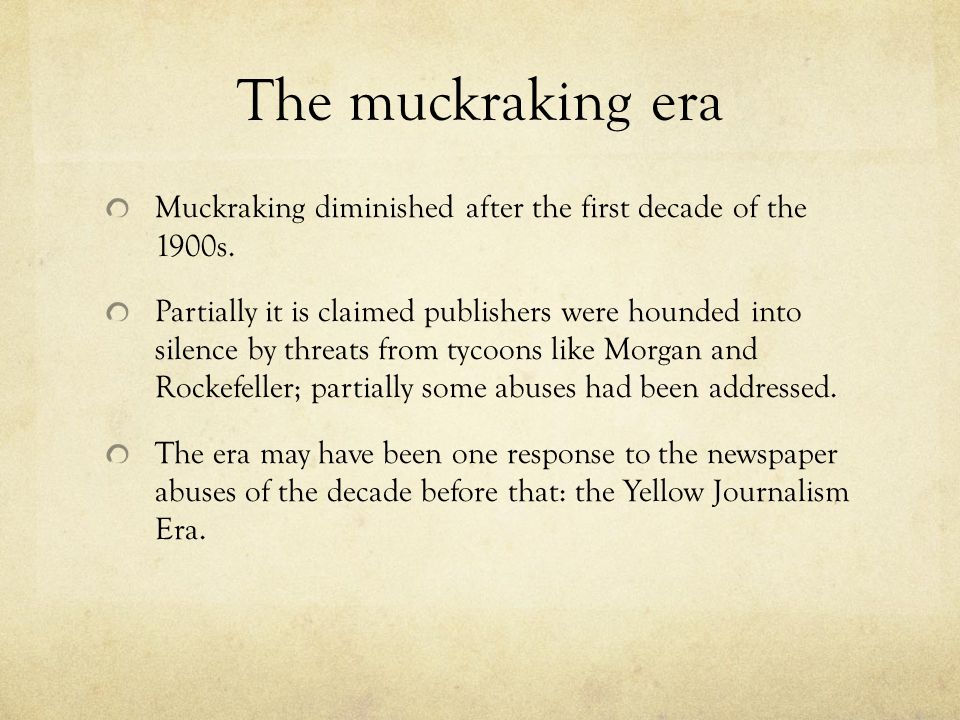 The muckraking era

Muckraking diminished after the first decade of the 1900s.

Partially it is claimed publishers were hounded into silence by threats from tycoons like Morgan and Rockefeller; partially some abuses had been addressed.

The era may have been one response to the newspaper abuses of the decade before that: the Yellow Journalism Era.